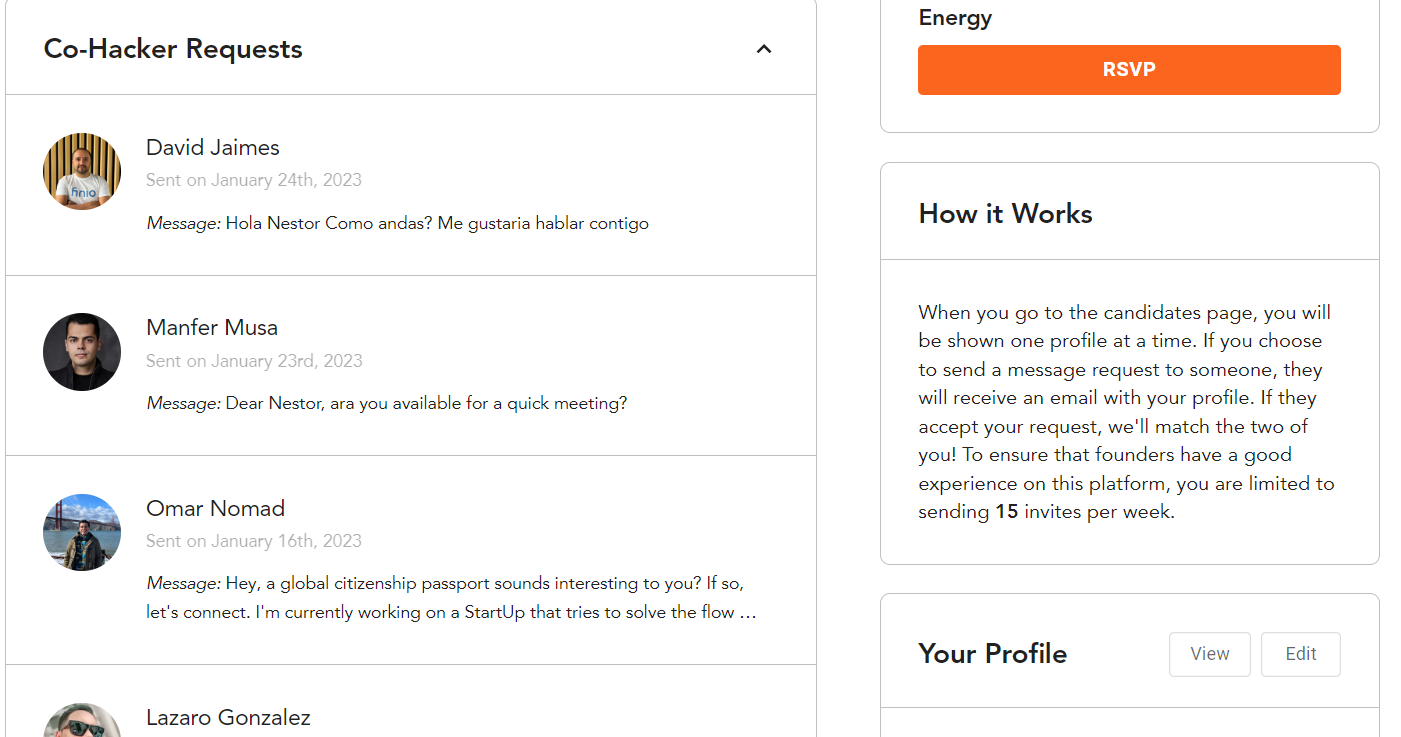 Co-Hacker Requests

David Jaimes
Sent on January 24th, 2023
Message: Hola Nestor Como andas? Me gustaria hablar contigo

Manfer Musa
Sent on January 23rd, 2023
Message: Dear Nestor, ara you available for a quick meeting?

Omar Nomad
Sent on January 16th, 2023
Message: Hey, a global citizenship passport sounds interesting to you? If so, let's connect. I'm currently working on a StartUp that tries to solve the flow ...

Lazaro Gonzalez

Energy
RSVP

How it Works

When you go to the candidates page, you will be shown one profile at a time. If you choose to send a message request to someone, they will receive an email with your profile. If they accept your request, we'll match the two of you! To ensure that founders have a good experience on this platform, you are limited to sending 15 invites per week.

Your Profile
View
Edit